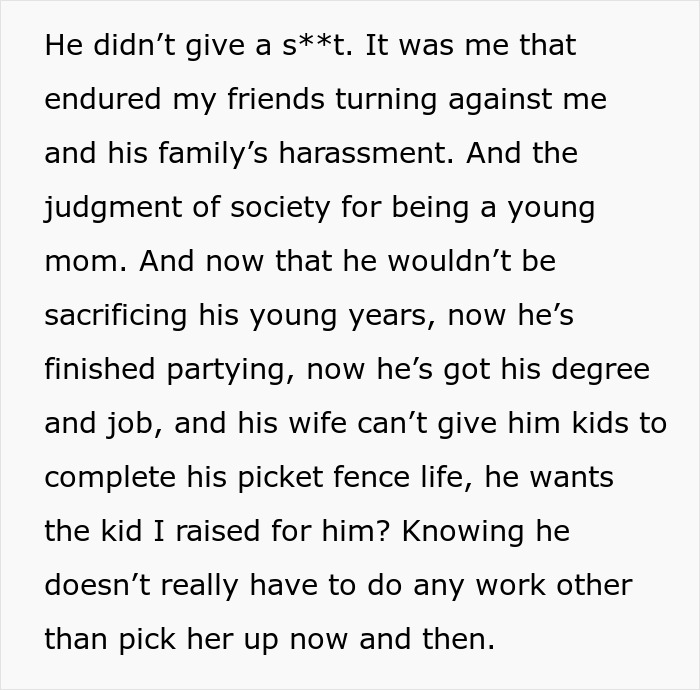 He didn’t give a s**t. It was me that endured my friends turning against me and his family’s harassment. And the judgment of society for being a young mom. And now that he wouldn’t be sacrificing his young years, now he’s finished partying, now he’s got his degree and job, and his wife can’t give him kids to complete his picket fence life, he wants the kid I raised for him? Knowing he doesn’t really have to do any work other than pick her up now and then.